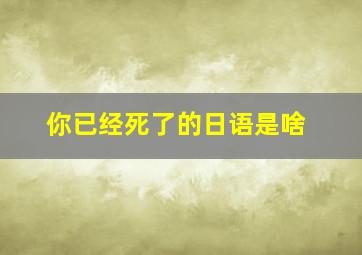 你已经死了的日语是啥